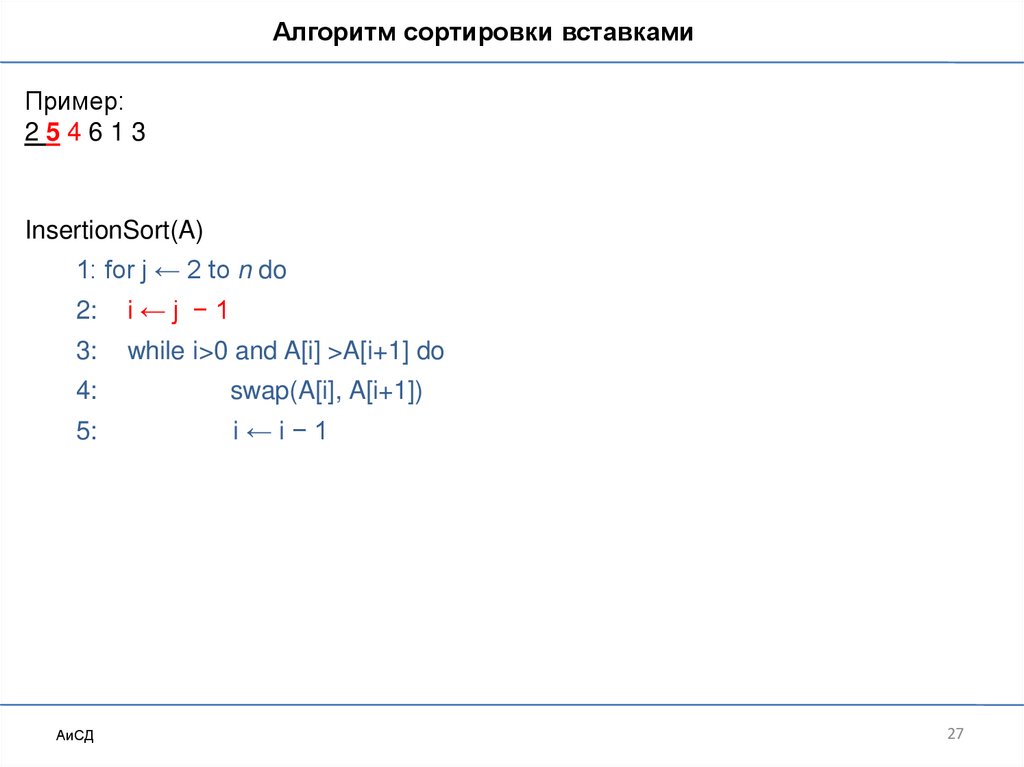 Алгоритм сортировки вставками

Пример:
2 5 4 6 1 3

InsertionSort(A)
1: for j ← 2 to n do
2: i ← j − 1
3: while i>0 and A[i] >A[i+1] do
4: swap(A[i], A[i+1])
5: i ← i − 1

АиСД

27